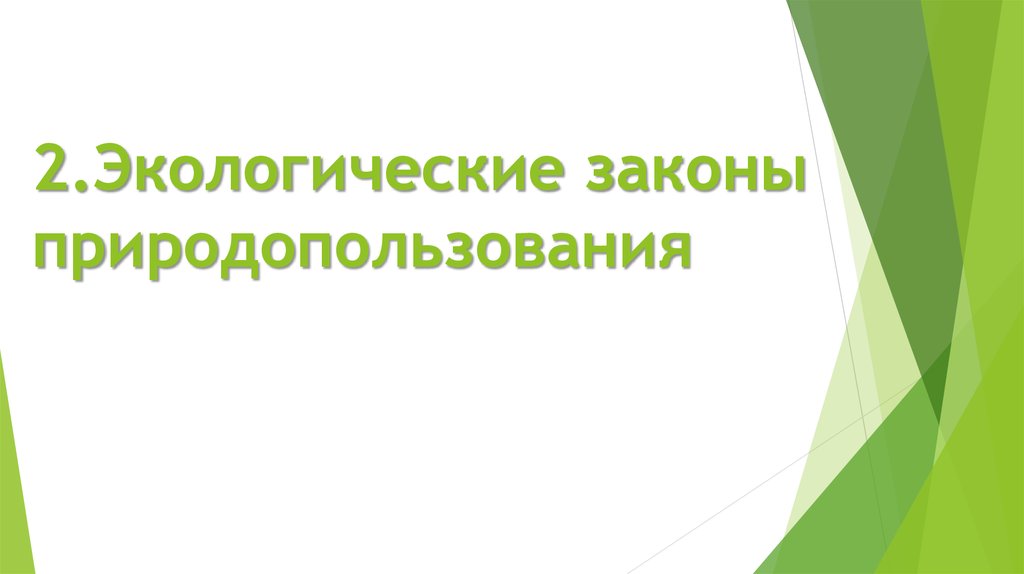 2.Экологические законы природопользования